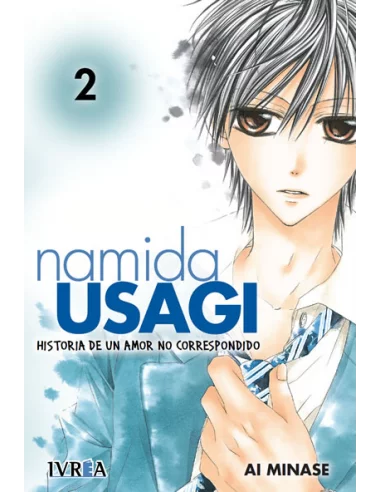 2

namida
USAGI
HISTORIA DE UN AMOR NO CORRESPONDIDO

IVREA

AI MINASE